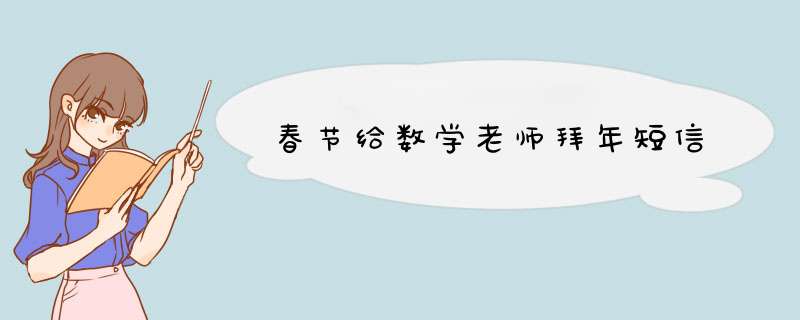 春节给数学老师拜年短信